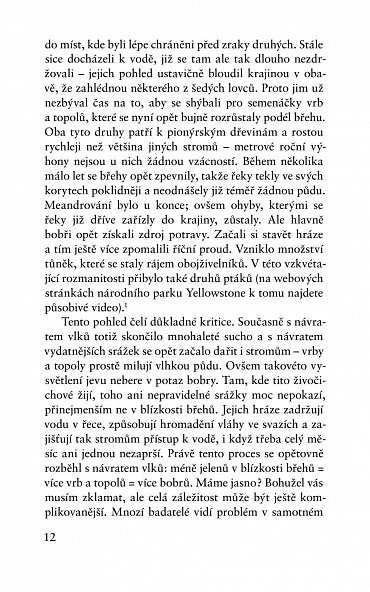 do míst, kde byli lépe chráněni před zraky druhých. Stále sice docházeli k vodě, již se tam ale tak dlouho nezdržovali – jejich pohled ustavičně bloudil krajinou v obavě, že zahlédnou některého z šedých lovců. Proto jim už nezbýval čas na to, aby se shýbali pro semenáčky vrb a topolů, které se nyní opět bujně rozrůstaly podél břehu. Oba tyto druhy patří k pionýrským dřevinám a rostou rychleji než většina jiných stromů – metrové roční výhony nejsou u nich žádnou vzácností. Během několika málo let se břehy opět zpevnily, takže řeky tekly ve svých korytech poklidněji a neodnášely již téměř žádnou půdu. Meandrování bylo u konce; ovšem ohyby, kterými se řeky již dříve zařízly do krajiny, zůstaly. Ale hlavně bobři opět získali zdroj potravy. Začali si stavět hráze a tím ještě více zpomalili říční proud. Vzniklo množství tůněk, které se staly rájem obojživelníků. V této vzkvétající rozmanitosti přibylo také druhů ptáků (na webových stránkách národního parku Yellowstone k tomu najdete působivé video).$^1$

Tento pohled čelí důkladné kritice. Současně s návratem vlků totiž skončilo mnohaleté sucho a s návratem vydatnějších srážek se opět začalo dařit i stromům – vrby a topoly prostě milují vlhkou půdu. Ovšem takovéto vysvětlení jevu nebere v potaz bobry. Tam, kde tito živočichové žijí, toho ani nepravidelné srážky moc nepokazí, přinejmenším ne v blízkosti břehů. Jejich hráze zadržují vodu v řece, způsobují hromadění vláhy ve svazích a zajišťují tak stromům přístup k vodě, i když třeba celý měsíc ani jednou nezaprší. Právě tento proces se opětovně rozběhl s návratem vlků: méně jelenů v blízkosti břehů = více vrb a topolů = více bobrů. Máme jasno? Bohužel vás musím zklamat, ale celá záležitost může být ještě komplikovanější. Mnozí badatelé vidí problém v samotném

12